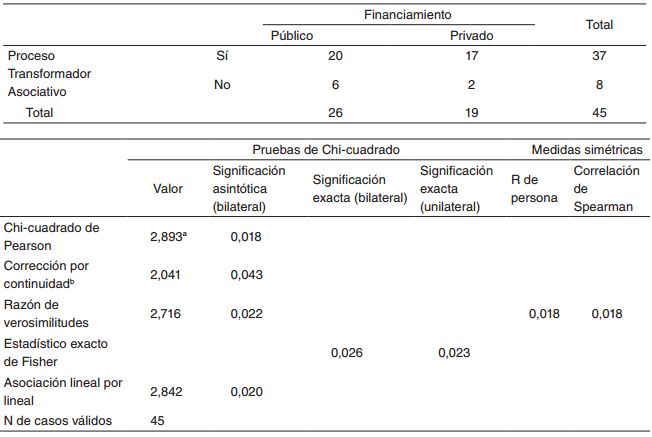 | | | Financiamiento | | Total |
|---|---|---|---|---|
| | | Público | Privado | |
| Proceso Transformador Asociativo | Sí | 20 | 17 | 37 |
| | No | 6 | 2 | 8 |
| Total | | 26 | 19 | 45 |

| | Pruebas de Chi-cuadrado | | | | Medidas simétricas | |
|---|---|---|---|---|---|---|
| | Valor | Significación asintótica (bilateral) | Significación exacta (bilateral) | Significación exacta (unilateral) | R de persona | Correlación de Spearman |
| Chi-cuadrado de Pearson | 2,893$^a$ | 0,018 | | | | |
| Corrección por continuidad$^b$ | 2,041 | 0,043 | | | | |
| Razón de verosimilitudes | 2,716 | 0,022 | | | 0,018 | 0,018 |
| Estadístico exacto de Fisher | | | 0,026 | 0,023 | | |
| Asociación lineal por lineal | 2,842 | 0,020 | | | | |
| N de casos válidos | 45 | | | | | |